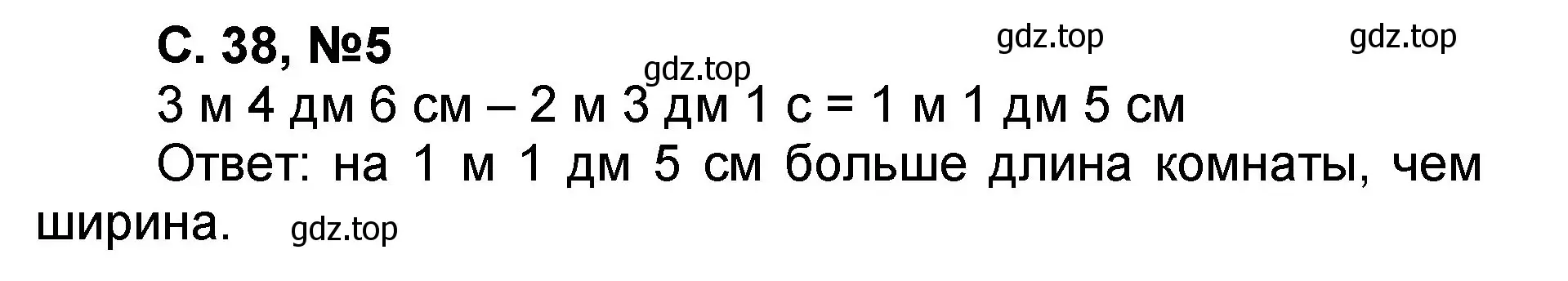 С. 38, №5 gdz.top gdz.top

gdz.top

3 м 4 дм 6 см – 2 м 3 дм 1 с = 1 м 1 дм 5 см

Ответ: на 1 м 1 дм 5 см больше длина комнаты, чем ширина. gdz.top